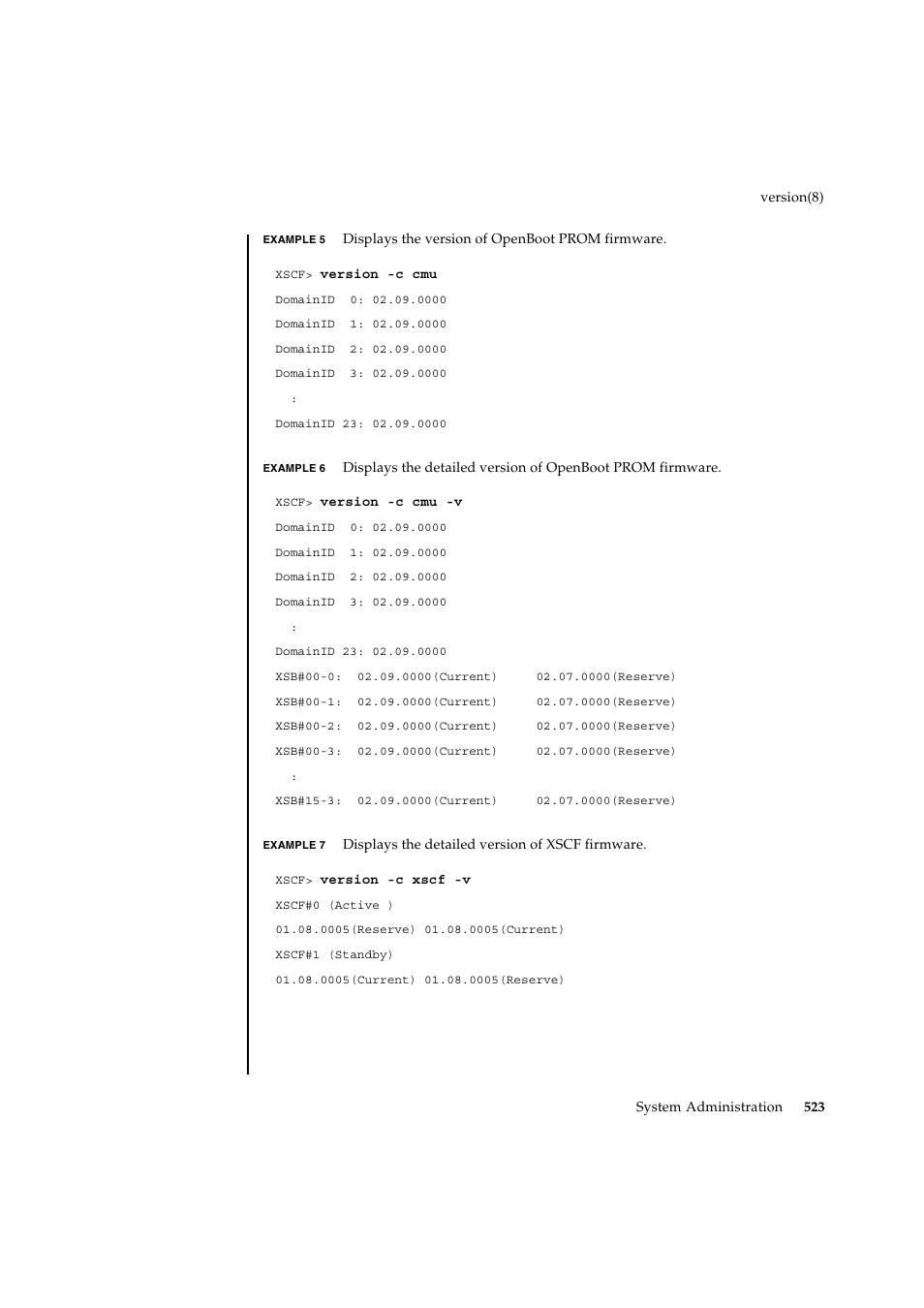 version(8)

EXAMPLE 5 Displays the version of OpenBoot PROM firmware.

XSCF> version -c cmu
DomainID  0: 02.09.0000
DomainID  1: 02.09.0000
DomainID  2: 02.09.0000
DomainID  3: 02.09.0000
  :
DomainID 23: 02.09.0000

EXAMPLE 6 Displays the detailed version of OpenBoot PROM firmware.

XSCF> version -c cmu -v
DomainID  0: 02.09.0000
DomainID  1: 02.09.0000
DomainID  2: 02.09.0000
DomainID  3: 02.09.0000
  :
DomainID 23: 02.09.0000
XSB#00-0:  02.09.0000(Current)     02.07.0000(Reserve)
XSB#00-1:  02.09.0000(Current)     02.07.0000(Reserve)
XSB#00-2:  02.09.0000(Current)     02.07.0000(Reserve)
XSB#00-3:  02.09.0000(Current)     02.07.0000(Reserve)
  :
XSB#15-3:  02.09.0000(Current)     02.07.0000(Reserve)

EXAMPLE 7 Displays the detailed version of XSCF firmware.

XSCF> version -c xscf -v
XSCF#0 (Active )
01.08.0005(Reserve) 01.08.0005(Current)
XSCF#1 (Standby)
01.08.0005(Current) 01.08.0005(Reserve)

System Administration 523